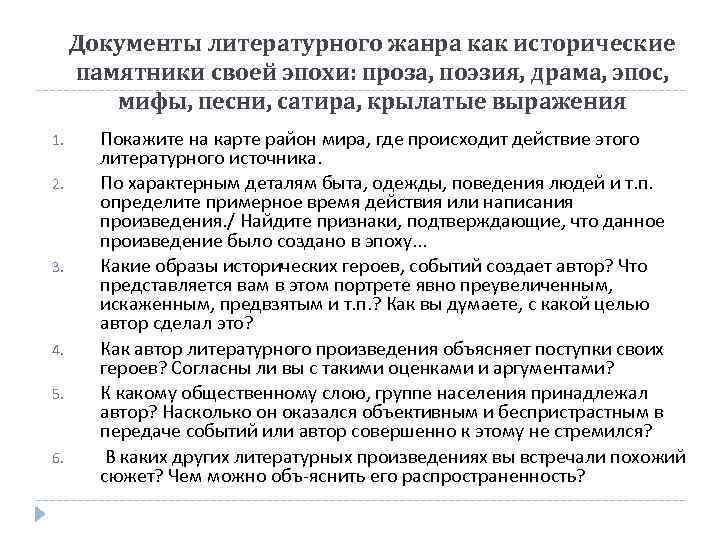 Документы литературного жанра как исторические памятники своей эпохи: проза, поэзия, драма, эпос, мифы, песни, сатира, крылатые выражения

1. Покажите на карте район мира, где происходит действие этого литературного источника.
2. По характерным деталям быта, одежды, поведения людей и т.п. определите примерное время действия или написания произведения./ Найдите признаки, подтверждающие, что данное произведение было создано в эпоху...
3. Какие образы исторических героев, событий создает автор? Что представляется вам в этом портрете явно преувеличенным, искаженным, предвзятым и т.п.? Как вы думаете, с какой целью автор сделал это?
4. Как автор литературного произведения объясняет поступки своих героев? Согласны ли вы с такими оценками и аргументами?
5. К какому общественному слою, группе населения принадлежал автор? Насколько он оказался объективным и беспристрастным в передаче событий или автор совершенно к этому не стремился?
6. В каких других литературных произведениях вы встречали похожий сюжет? Чем можно объ-яснить его распространенность?